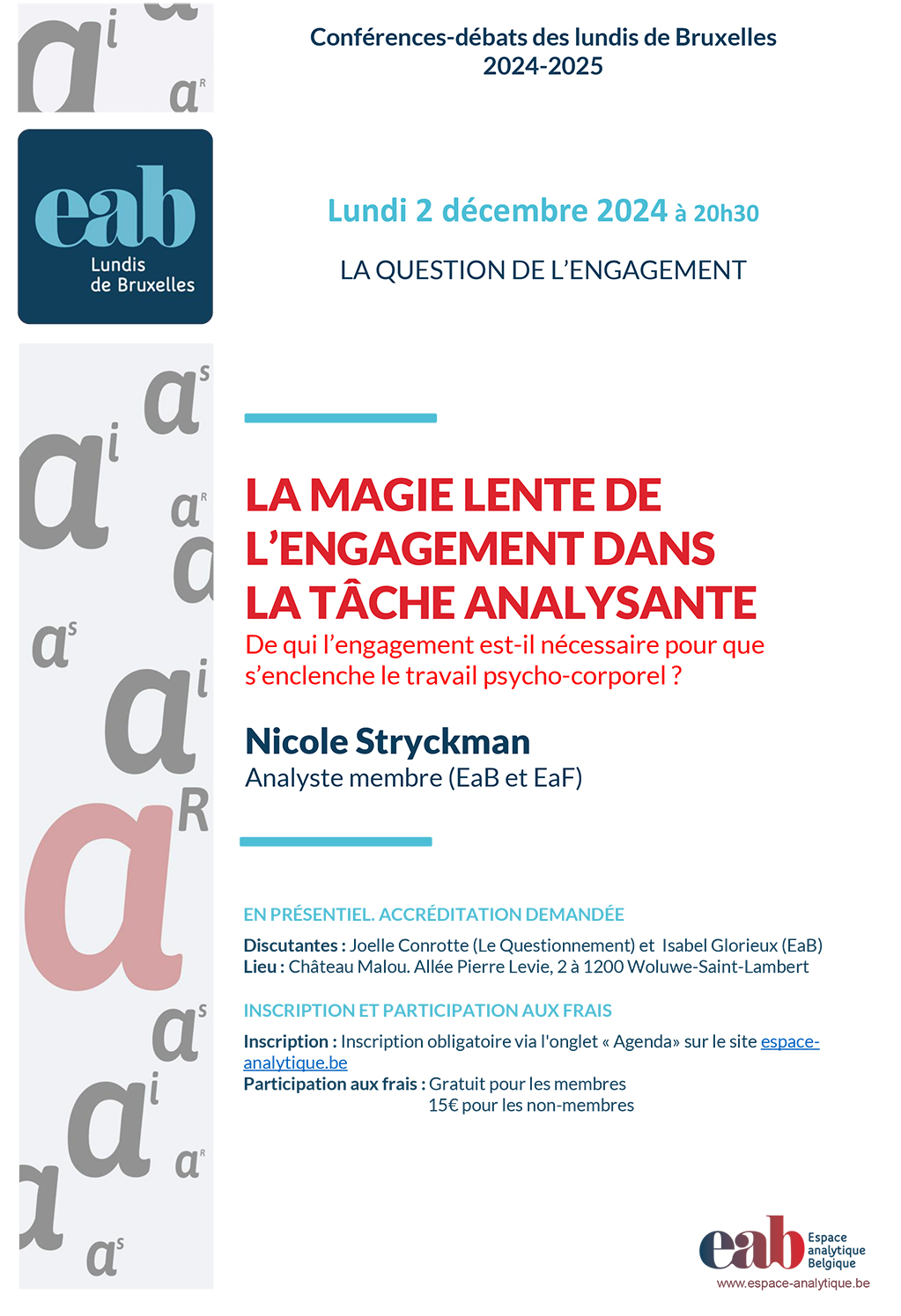 Conférences-débats des lundis de Bruxelles
2024-2025

eab
Lundis
de Bruxelles

Lundi 2 décembre 2024 à 20h30

LA QUESTION DE L'ENGAGEMENT

LA MAGIE LENTE DE L'ENGAGEMENT DANS LA TÂCHE ANALYSANTE
De qui l'engagement est-il nécessaire pour que s'enclenche le travail psycho-corporel ?

Nicole Stryckman
Analyste membre (EaB et EaF)

EN PRÉSENTIEL. ACCRÉDITATION DEMANDÉE

Discutantes : Joelle Conrotte (Le Questionnement) et Isabel Glorieux (EaB)
Lieu : Château Malou. Allée Pierre Levie, 2 à 1200 Woluwe-Saint-Lambert

INSCRIPTION ET PARTICIPATION AUX FRAIS

Inscription : Inscription obligatoire via l'onglet « Agenda» sur le site espace-analytique.be
Participation aux frais : Gratuit pour les membres
15€ pour les non-membres

eab Espace analytique Belgique
www.espace-analytique.be